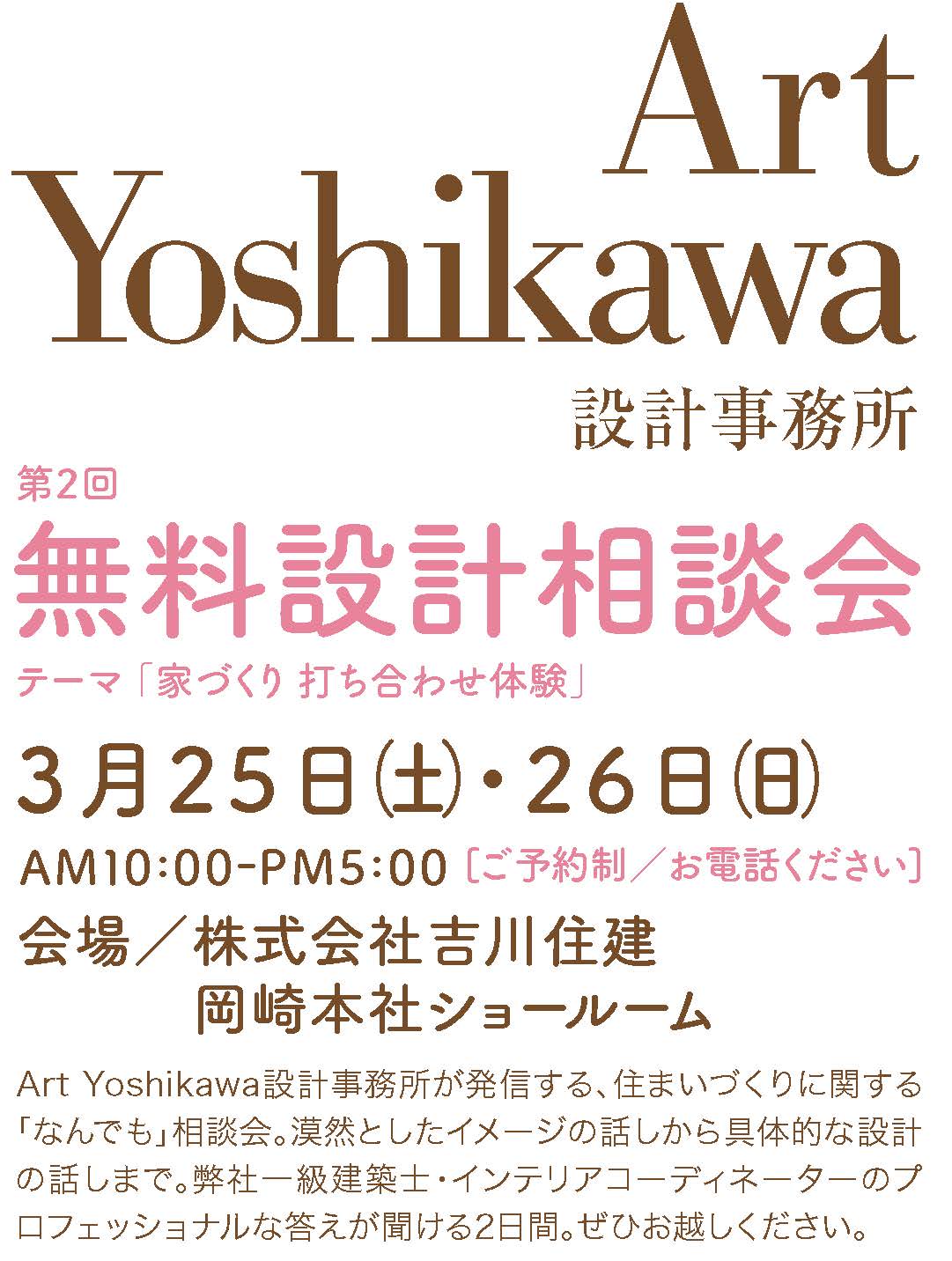 Art
Yoshikawa
設計事務所

第2回
無料設計相談会
テーマ「家づくり 打ち合わせ体験」

3月25日(土)・26日(日)
AM10:00-PM5:00〔ご予約制／お電話ください〕
会場／株式会社吉川住建
岡崎本社ショールーム

Art Yoshikawa設計事務所が発信する、住まいづくりに関する「なんでも」相談会。漠然としたイメージの話しから具体的な設計の話しまで。弊社一級建築士・インテリアコーディネーターのプロフェッショナルな答えが聞ける2日間。ぜひお越しください。